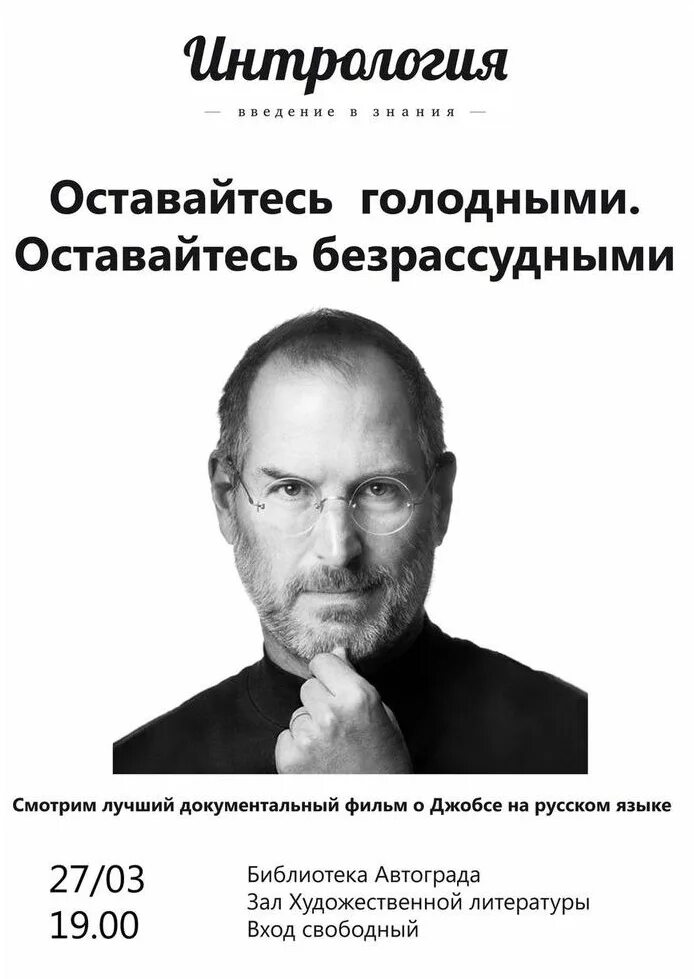 Интрология

— введение в знания —

Оставайтесь голодными.
Оставайтесь безрассудными

Смотрим лучший документальный фильм о Джобсе на русском языке

27/03
19.00

Библиотека Автограда
Зал Художественной литературы
Вход свободный